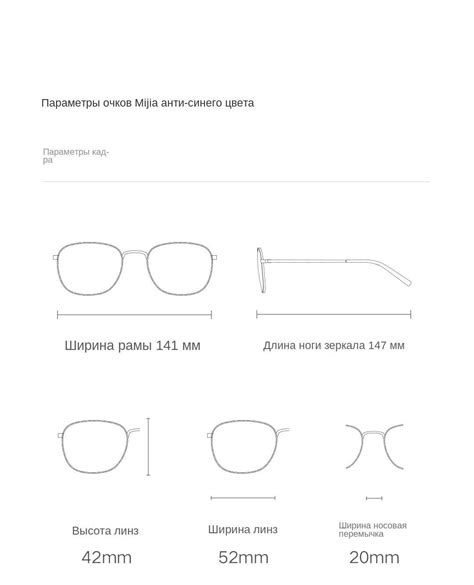 Параметры очков Mijia анти-синего цвета

Параметры кадра

Ширина рамы 141 мм

Длина ноги зеркала 147 мм

Высота линз

42mm

Ширина линз

52mm

Ширина носовая перемычка

20mm